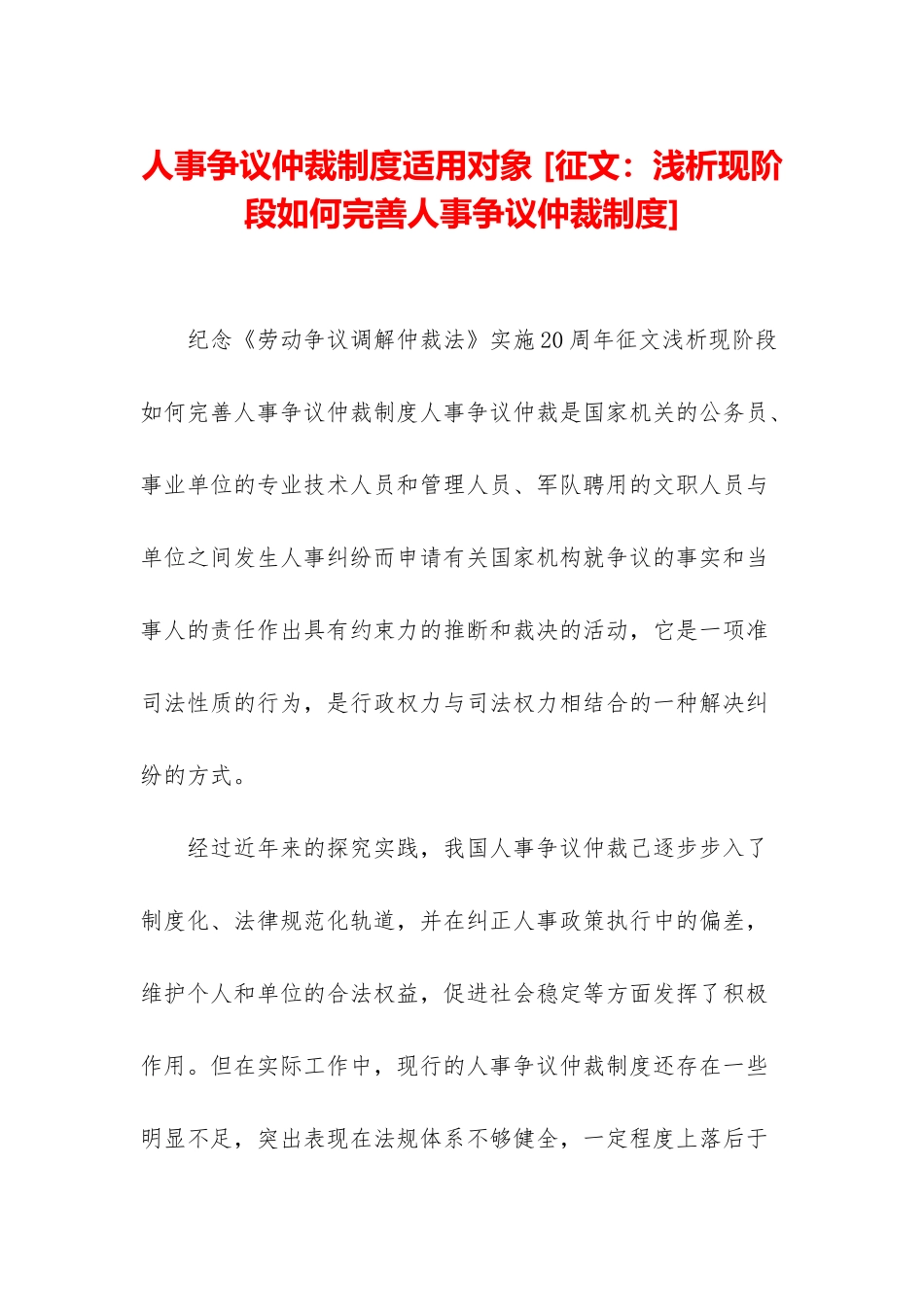 人事争议仲裁制度适用对象 [征文：浅析现阶段如何完善人事争议仲裁制度]

纪念《劳动争议调解仲裁法》实施20周年征文浅析现阶段如何完善人事争议仲裁制度人事争议仲裁是国家机关的公务员、事业单位的专业技术人员和管理人员、军队聘用的文职人员与单位之间发生人事纠纷而申请有关国家机构就争议的事实和当事人的责任作出具有约束力的推断和裁决的活动，它是一项准司法性质的行为，是行政权力与司法权力相结合的一种解决纠纷的方式。

经过近年来的探究实践，我国人事争议仲裁已逐步步入了制度化、法律规范化轨道，并在纠正人事政策执行中的偏差，维护个人和单位的合法权益，促进社会稳定等方面发挥了积极作用。但在实际工作中，现行的人事争议仲裁制度还存在一些明显不足，突出表现在法规体系不够健全，一定程度上落后于